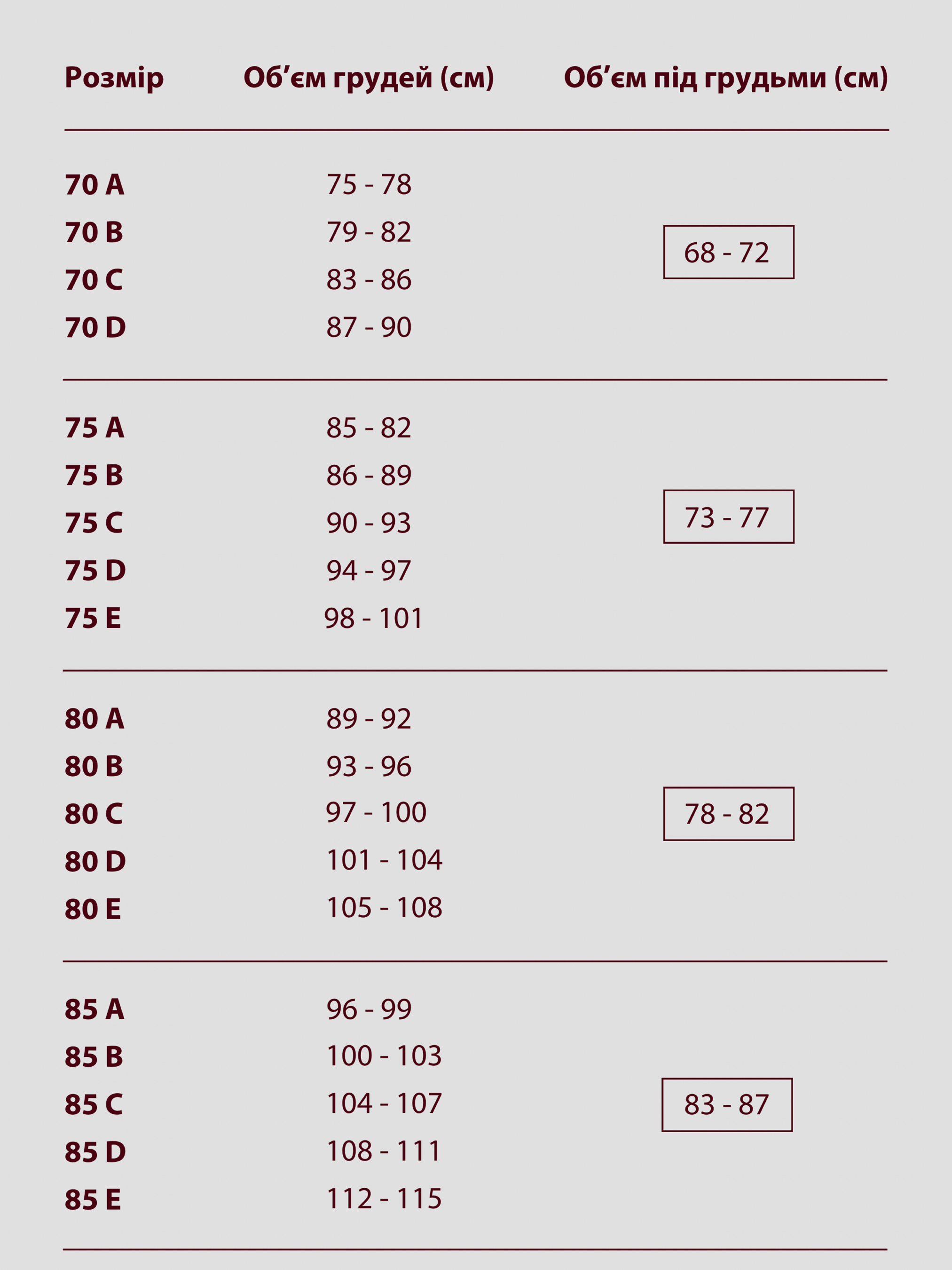 | Розмір | Об’єм грудей (см) | Об’єм під грудьми (см) |
|---|---|---|
| 70 A | 75 - 78 | 68 - 72 |
| 70 B | 79 - 82 | |
| 70 C | 83 - 86 | |
| 70 D | 87 - 90 | |
| 75 A | 85 - 82 | 73 - 77 |
| 75 B | 86 - 89 | |
| 75 C | 90 - 93 | |
| 75 D | 94 - 97 | |
| 75 E | 98 - 101 | |
| 80 A | 89 - 92 | 78 - 82 |
| 80 B | 93 - 96 | |
| 80 C | 97 - 100 | |
| 80 D | 101 - 104 | |
| 80 E | 105 - 108 | |
| 85 A | 96 - 99 | 83 - 87 |
| 85 B | 100 - 103 | |
| 85 C | 104 - 107 | |
| 85 D | 108 - 111 | |
| 85 E | 112 - 115 | |